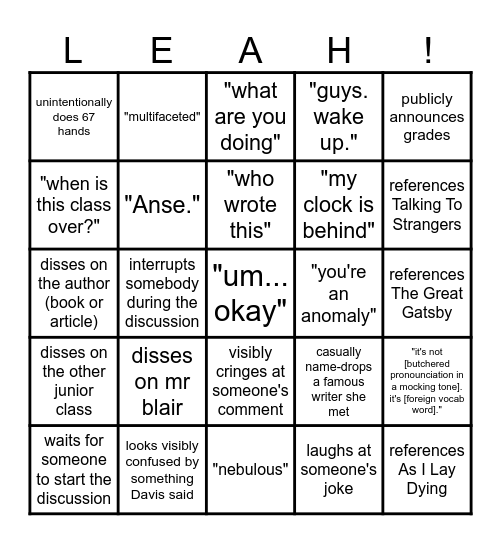 | L | E | A | H | ! |
|---|---|---|---|---|
| unintentionally does 67 hands | "multifaceted" | "what are you doing" | "guys. wake up." | publicly announces grades |
| "when is this class over?" | "Anse." | "who wrote this" | "my clock is behind" | references Talking To Strangers |
| disses on the author (book or article) | interrupts somebody during the discussion | "um... okay" | "you're an anomaly" | references The Great Gatsby |
| disses on the other junior class | disses on mr blair | visibly cringes at someone's comment | casually name-drops a famous writer she met | "it's not [butchered pronounciation in a mocking tone]. it's [foreign vocab word]." |
| waits for someone to start the discussion | looks visibly confused by something Davis said | "nebulous" | laughs at someone's joke | references As I Lay Dying |